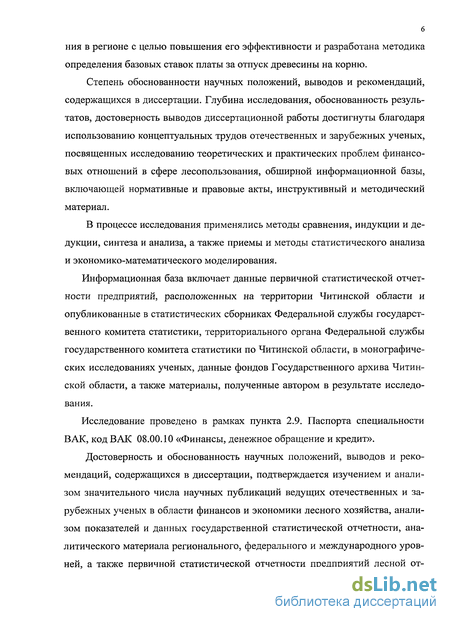 6

ния в регионе с целью повышения его эффективности и разработана методика определения базовых ставок платы за отпуск древесины на корню.

Степень обоснованности научных положений, выводов и рекомендаций, содержащихся в диссертации. Глубина исследования, обоснованность результатов, достоверность выводов диссертационной работы достигнуты благодаря использованию концептуальных трудов отечественных и зарубежных ученых, посвященных исследованию теоретических и практических проблем финансовых отношений в сфере лесопользования, обширной информационной базы, включающей нормативные и правовые акты, инструктивный и методический материал.

В процессе исследования применялись методы сравнения, индукции и дедукции, синтеза и анализа, а также приемы и методы статистического анализа и экономико-математического моделирования.

Информационная база включает данные первичной статистической отчетности предприятий, расположенных на территории Читинской области и опубликованные в статистических сборниках Федеральной службы государственного комитета статистики, территориального органа Федеральной службы государственного комитета статистики по Читинской области, в монографических исследованиях ученых, данные фондов Государственного архива Читинской области, а также материалы, полученные автором в результате исследования.

Исследование проведено в рамках пункта 2.9. Паспорта специальности ВАК, код ВАК 08.00.10 «Финансы, денежное обращение и кредит».

Достоверность и обоснованность научных положений, выводов и рекомендаций, содержащихся в диссертации, подтверждается изучением и анализом значительного числа научных публикаций ведущих отечественных и зарубежных ученых в области финансов и экономики лесного хозяйства, анализом показателей и данных государственной статистической отчетности, аналитического материала регионального, федерального и международного уровней, а также первичной статистической отчетности предприятий лесной от-

dsLib.net
библиотека диссертаций